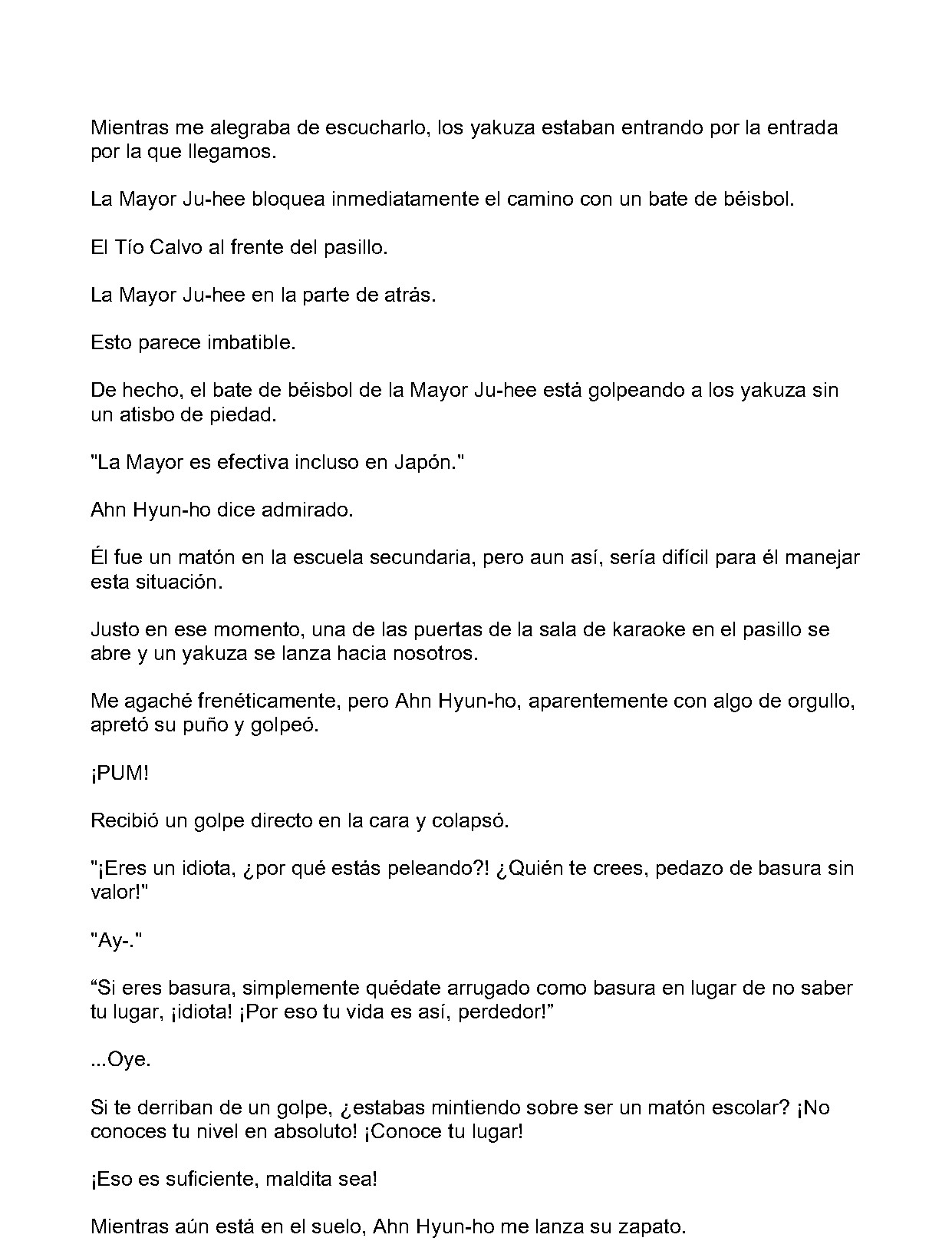 Mientras me alegraba de escucharlo, los yakuza estaban entrando por la entrada por la que llegamos.

La Mayor Ju-hee bloquea inmediatamente el camino con un bate de béisbol.

El Tío Calvo al frente del pasillo.

La Mayor Ju-hee en la parte de atrás.

Esto parece imbatible.

De hecho, el bate de béisbol de la Mayor Ju-hee está golpeando a los yakuza sin un atisbo de piedad.

"La Mayor es efectiva incluso en Japón."

Ahn Hyun-ho dice admirado.

Él fue un matón en la escuela secundaria, pero aun así, sería difícil para él manejar esta situación.

Justo en ese momento, una de las puertas de la sala de karaoke en el pasillo se abre y un yakuza se lanza hacia nosotros.

Me agaché frenéticamente, pero Ahn Hyun-ho, aparentemente con algo de orgullo, apretó su puño y golpeó.

¡PUM!

Recibió un golpe directo en la cara y colapsó.

"¡Eres un idiota, ¿por qué estás peleando?! ¿Quién te crees, pedazo de basura sin valor!"

"Ay-."

“Si eres basura, simplemente quédate arrugado como basura en lugar de no saber tu lugar, ¡idiota! ¡Por eso tu vida es así, perdedor!”

...Oye.

Si te derriban de un golpe, ¿estabas mintiendo sobre ser un matón escolar? ¡No conoces tu nivel en absoluto! ¡Conoce tu lugar!

¡Eso es suficiente, maldita sea!

Mientras aún está en el suelo, Ahn Hyun-ho me lanza su zapato.